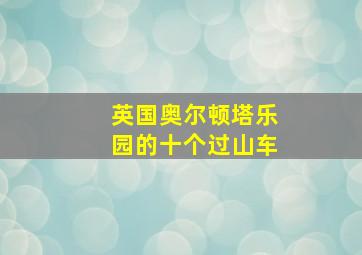 英国奥尔顿塔乐园的十个过山车